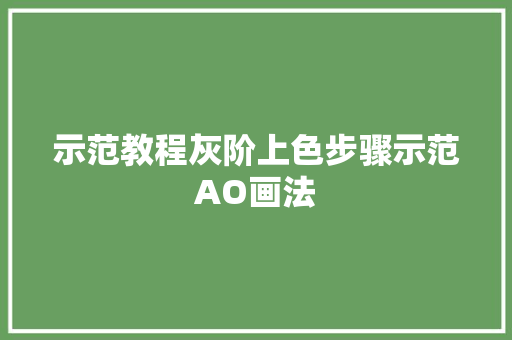 示范教程灰阶上色步骤示范AO画法